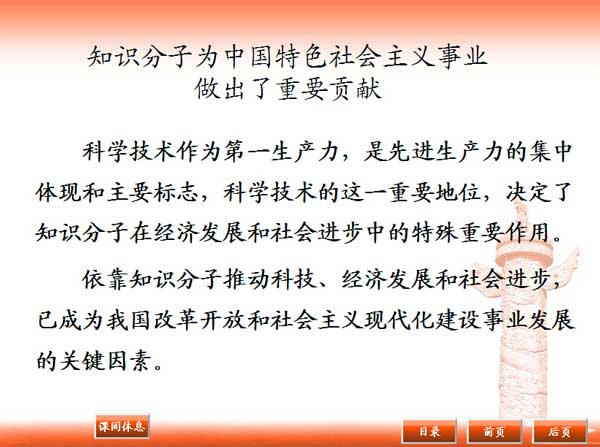 知识分子为中国特色社会主义事业
做出了重要贡献

科学技术作为第一生产力，是先进生产力的集中体现和主要标志，科学技术的这一重要地位，决定了知识分子在经济发展和社会进步中的特殊重要作用。

依靠知识分子推动科技、经济发展和社会进步，已成为我国改革开放和社会主义现代化建设事业发展的关键因素。

课间休息

目录 前页 后页